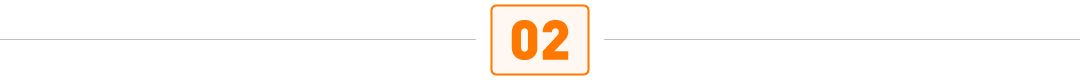 02